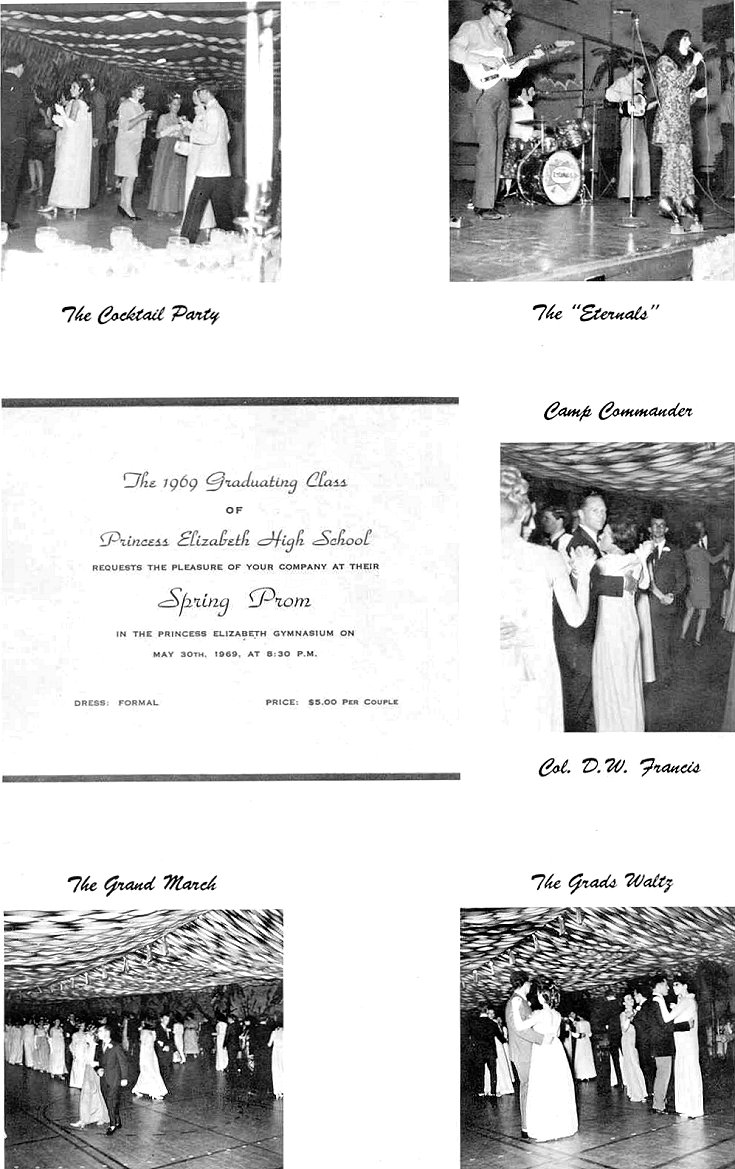 The Cocktail Party

The "Eternals"

The 1969 Graduating Class
OF
Princess Elizabeth High School
REQUESTS THE PLEASURE OF YOUR COMPANY AT THEIR
Spring Prom
IN THE PRINCESS ELIZABETH GYMNASIUM ON
MAY 30TH, 1969, AT 8:30 P.M.

DRESS: FORMAL

PRICE: $5.00 PER COUPLE

Camp Commander

Col. D.W. Francis

The Grand March

The Grads Waltz